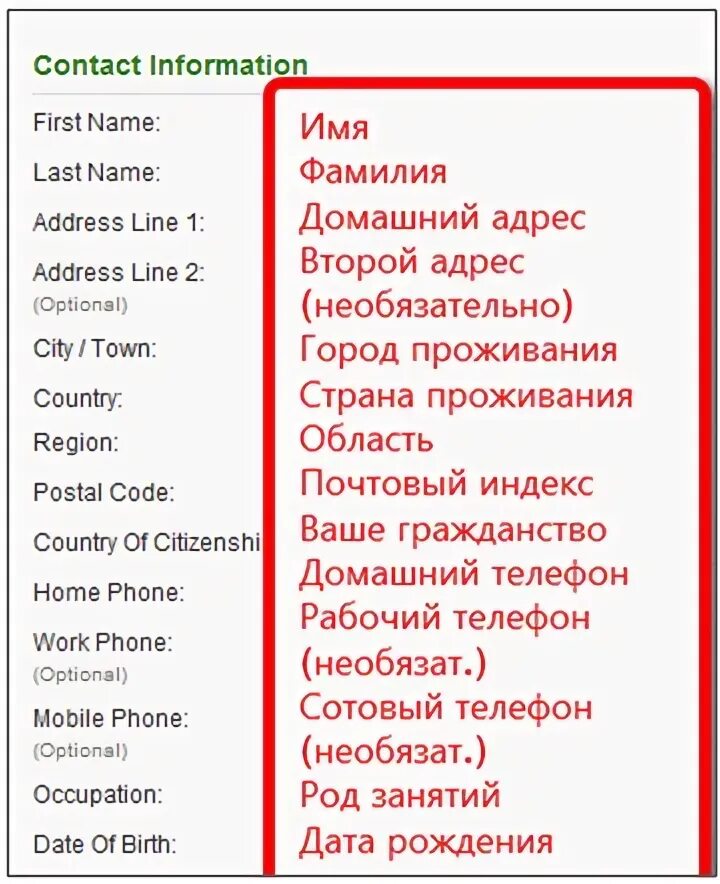 Contact Information

First Name:
Last Name:
Address Line 1:
Address Line 2:
(Optional)
City / Town:
Country:
Region:
Postal Code:
Country Of Citizenshi
Home Phone:
Work Phone:
(Optional)
Mobile Phone:
(Optional)
Occupation:
Date Of Birth:

Имя
Фамилия
Домашний адрес
Второй адрес (необязательно)
Город проживания
Страна проживания
Область
Почтовый индекс
Ваше гражданство
Домашний телефон
Рабочий телефон (необязат.)
Сотовый телефон (необязат.)
Род занятий
Дата рождения